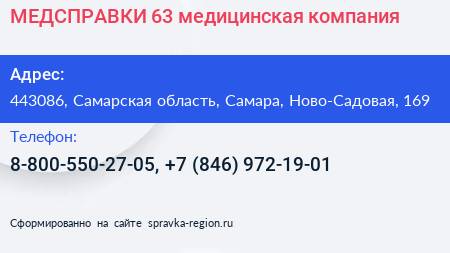 МЕДСПРАВКИ 63 медицинская компания

Адрес:

443086, Самарская область, Самара, Ново-Садовая, 169

Телефон:

8-800-550-27-05, +7 (846) 972-19-01

Сформированно на сайте spravka-region.ru